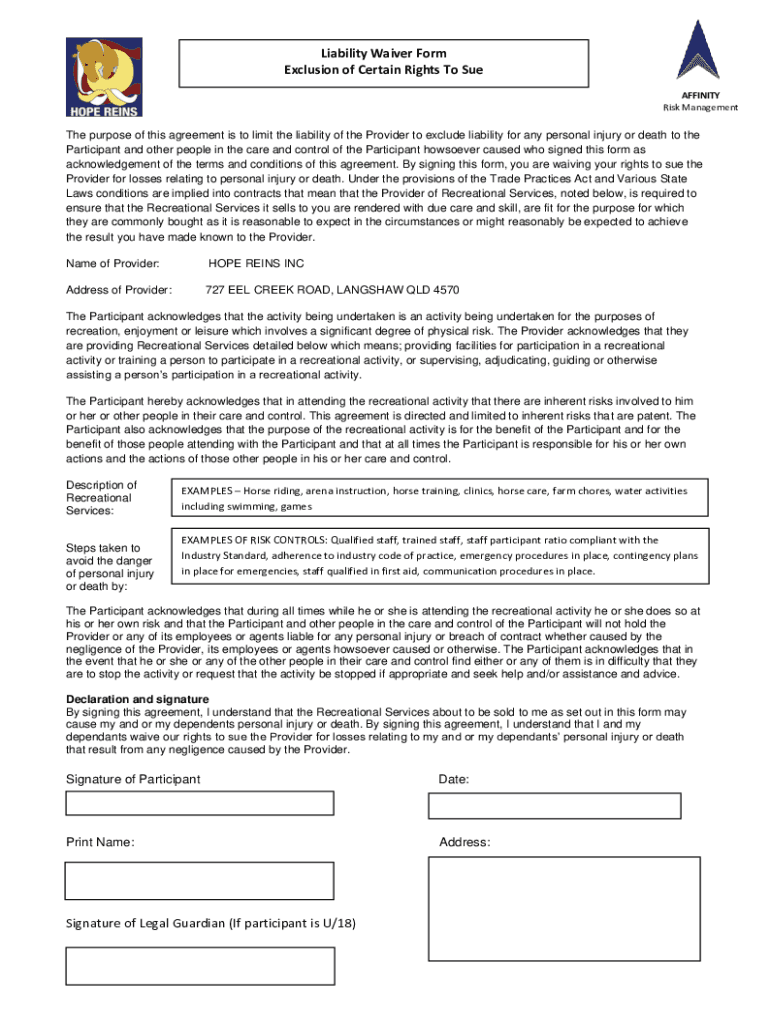 HOPE REINS

Liability Waiver Form
Exclusion of Certain Rights To Sue

AFFINITY
Risk Management

The purpose of this agreement is to limit the liability of the Provider to exclude liability for any personal injury or death to the Participant and other people in the care and control of the Participant howsoever caused who signed this form as acknowledgement of the terms and conditions of this agreement. By signing this form, you are waiving your rights to sue the Provider for losses relating to personal injury or death. Under the provisions of the Trade Practices Act and Various State Laws conditions are implied into contracts that mean that the Provider of Recreational Services, noted below, is required to ensure that the Recreational Services it sells to you are rendered with due care and skill, are fit for the purpose for which they are commonly bought as it is reasonable to expect in the circumstances or might reasonably be expected to achieve the result you have made known to the Provider.

Name of Provider: HOPE REINS INC

Address of Provider: 727 EEL CREEK ROAD, LANGSHAW QLD 4570

The Participant acknowledges that the activity being undertaken is an activity being undertaken for the purposes of recreation, enjoyment or leisure which involves a significant degree of physical risk. The Provider acknowledges that they are providing Recreational Services detailed below which means; providing facilities for participation in a recreational activity or training a person to participate in a recreational activity, or supervising, adjudicating, guiding or otherwise assisting a person's participation in a recreational activity.

The Participant hereby acknowledges that in attending the recreational activity that there are inherent risks involved to him or her or other people in their care and control. This agreement is directed and limited to inherent risks that are patent. The Participant also acknowledges that the purpose of the recreational activity is for the benefit of the Participant and for the benefit of those people attending with the Participant and that at all times the Participant is responsible for his or her own actions and the actions of those other people in his or her care and control.

Description of Recreational Services:

EXAMPLES – Horse riding, arena instruction, horse training, clinics, horse care, farm chores, water activities including swimming, games

Steps taken to avoid the danger of personal injury or death by:

EXAMPLES OF RISK CONTROLS: Qualified staff, trained staff, staff participant ratio compliant with the Industry Standard, adherence to industry code of practice, emergency procedures in place, contingency plans in place for emergencies, staff qualified in first aid, communication procedures in place.

The Participant acknowledges that during all times while he or she is attending the recreational activity he or she does so at his or her own risk and that the Participant and other people in the care and control of the Participant will not hold the Provider or any of its employees or agents liable for any personal injury or breach of contract whether caused by the negligence of the Provider, its employees or agents howsoever caused or otherwise. The Participant acknowledges that in the event that he or she or any of the other people in their care and control find either or any of them is in difficulty that they are to stop the activity or request that the activity be stopped if appropriate and seek help and/or assistance and advice.

Declaration and signature
By signing this agreement, I understand that the Recreational Services about to be sold to me as set out in this form may cause my and or my dependents personal injury or death. By signing this agreement, I understand that I and my dependants waive our rights to sue the Provider for losses relating to my and or my dependants' personal injury or death that result from any negligence caused by the Provider.

Signature of Participant

Date:

Print Name:

Address:

Signature of Legal Guardian (If participant is U/18)